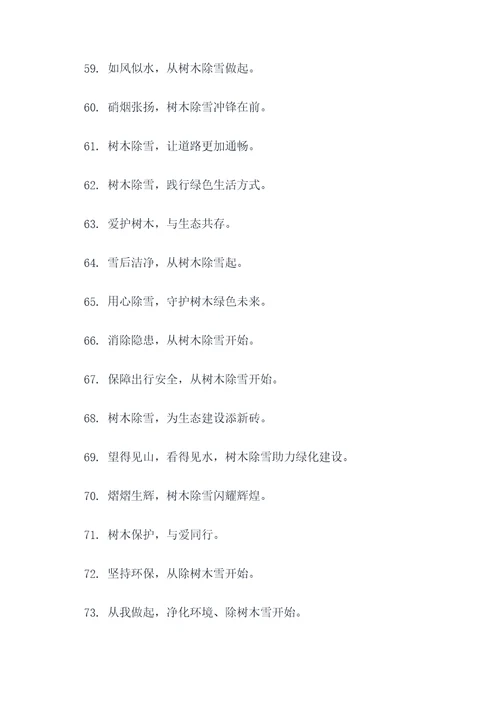 59. 如风似水，从树木除雪做起。

60. 硝烟张扬，树木除雪冲锋在前。

61. 树木除雪，让道路更加通畅。

62. 树木除雪，践行绿色生活方式。

63. 爱护树木，与生态共存。

64. 雪后洁净，从树木除雪起。

65. 用心除雪，守护树木绿色未来。

66. 消除隐患，从树木除雪开始。

67. 保障出行安全，从树木除雪开始。

68. 树木除雪，为生态建设添新砖。

69. 望得见山，看得见水，树木除雪助力绿化建设。

70. 熠熠生辉，树木除雪闪耀辉煌。

71. 树木保护，与爱同行。

72. 坚持环保，从除树木雪开始。

73. 从我做起，净化环境、除树木雪开始。